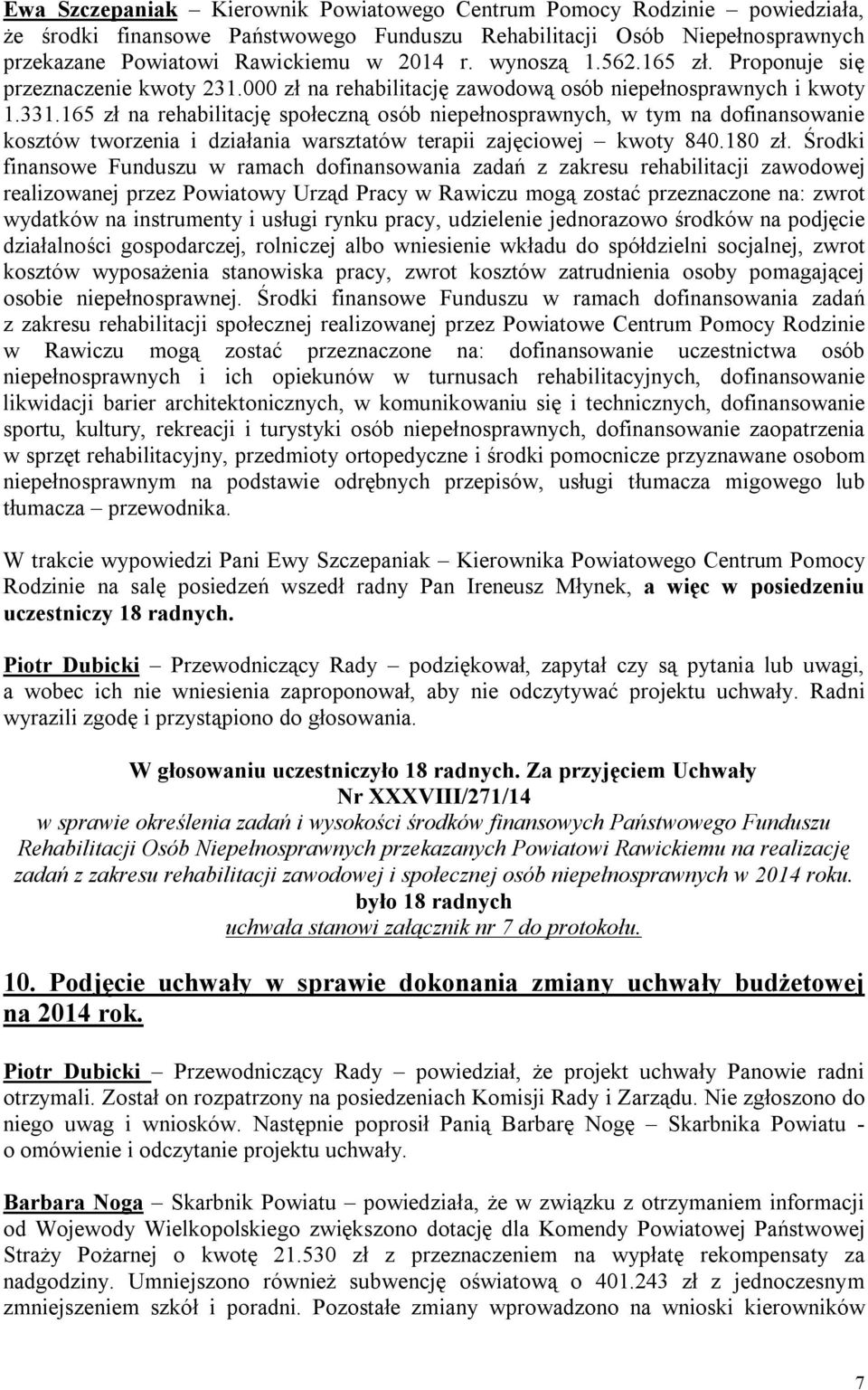 Ewa Szczepaniak – Kierownik Powiatowego Centrum Pomocy Rodzinie – powiedziała, że środki finansowe Państwowego Funduszu Rehabilitacji Osób Niepełnosprawnych przekazane Powiatowi Rawickiemu w 2014 r. wynoszą 1.562.165 zł. Proponuje się przeznaczenie kwoty 231.000 zł na rehabilitację zawodową osób niepełnosprawnych i kwoty 1.331.165 zł na rehabilitację społeczną osób niepełnosprawnych, w tym na dofinansowanie kosztów tworzenia i działania warsztatów terapii zajęciowej – kwoty 840.180 zł. Środki finansowe Funduszu w ramach dofinansowania zadań z zakresu rehabilitacji zawodowej realizowanej przez Powiatowy Urząd Pracy w Rawiczu mogą zostać przeznaczone na: zwrot wydatków na instrumenty i usługi rynku pracy, udzielenie jednorazowo środków na podjęcie działalności gospodarczej, rolniczej albo wniesienie wkładu do spółdzielni socjalnej, zwrot kosztów wyposażenia stanowiska pracy, zwrot kosztów zatrudnienia osoby pomagającej osobie niepełnosprawnej. Środki finansowe Funduszu w ramach dofinansowania zadań z zakresu rehabilitacji społecznej realizowanej przez Powiatowe Centrum Pomocy Rodzinie w Rawiczu mogą zostać przeznaczone na: dofinansowanie uczestnictwa osób niepełnosprawnych i ich opiekunów w turnusach rehabilitacyjnych, dofinansowanie likwidacji barier architektonicznych, w komunikowaniu się i technicznych, dofinansowanie sportu, kultury, rekreacji i turystyki osób niepełnosprawnych, dofinansowanie zaopatrzenia w sprzęt rehabilitacyjny, przedmioty ortopedyczne i środki pomocnicze przyznawane osobom niepełnosprawnym na podstawie odrębnych przepisów, usługi tłumacza migowego lub tłumacza – przewodnika.

W trakcie wypowiedzi Pani Ewy Szczepaniak – Kierownika Powiatowego Centrum Pomocy Rodzinie na salę posiedzeń wszedł radny Pan Ireneusz Młynek, a więc w posiedzeniu uczestniczy 18 radnych.

Piotr Dubicki – Przewodniczący Rady – podziękował, zapytał czy są pytania lub uwagi, a wobec ich nie wniesienia zaproponował, aby nie odczytywać projektu uchwały. Radni wyrazili zgodę i przystąpiono do głosowania.

W głosowaniu uczestniczyło 18 radnych. Za przyjęciem Uchwały
Nr XXXVIII/271/14
w sprawie określenia zadań i wysokości środków finansowych Państwowego Funduszu Rehabilitacji Osób Niepełnosprawnych przekazanych Powiatowi Rawickiemu na realizację zadań z zakresu rehabilitacji zawodowej i społecznej osób niepełnosprawnych w 2014 roku.
było 18 radnych
uchwała stanowi załącznik nr 7 do protokołu.

10. Podjęcie uchwały w sprawie dokonania zmiany uchwały budżetowej na 2014 rok.

Piotr Dubicki – Przewodniczący Rady – powiedział, że projekt uchwały Panowie radni otrzymali. Został on rozpatrzony na posiedzeniach Komisji Rady i Zarządu. Nie zgłoszono do niego uwag i wniosków. Następnie poprosił Panią Barbarę Nogę – Skarbnika Powiatu - o omówienie i odczytanie projektu uchwały.

Barbara Noga – Skarbnik Powiatu – powiedziała, że w związku z otrzymaniem informacji od Wojewody Wielkopolskiego zwiększono dotację dla Komendy Powiatowej Państwowej Straży Pożarnej o kwotę 21.530 zł z przeznaczeniem na wypłatę rekompensaty za nadgodziny. Umniejszono również subwencję oświatową o 401.243 zł z jednoczesnym zmniejszeniem szkół i poradni. Pozostałe zmiany wprowadzono na wnioski kierowników

7